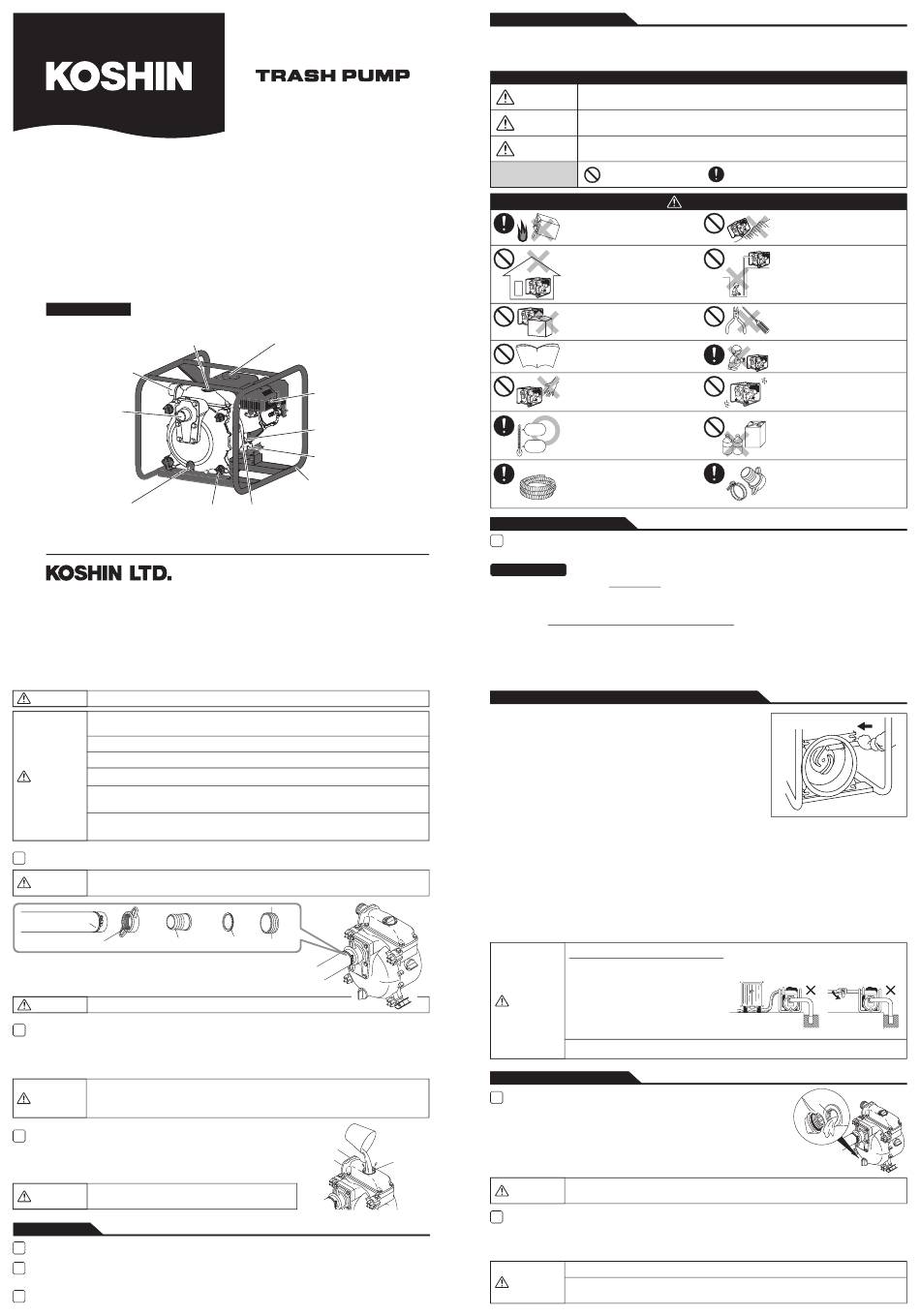 KOSHIN

TRASH PUMP

KOSHIN LTD.